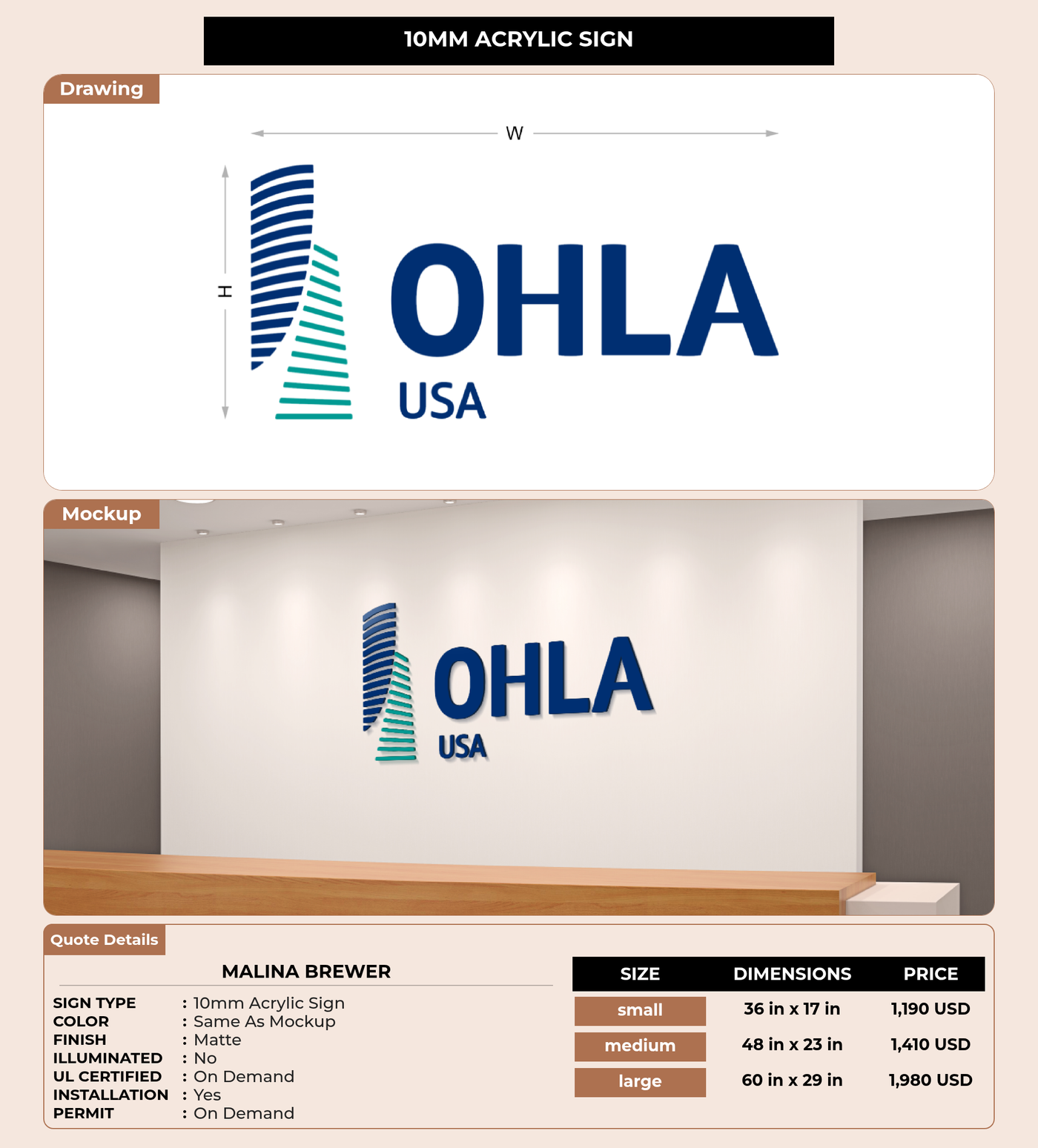 10MM ACRYLIC SIGN

Drawing

W

H

OHLA
USA

Mockup

OHLA
USA

Quote Details

MALINA BREWER

SIGN TYPE : 10mm Acrylic Sign
COLOR : Same As Mockup
FINISH : Matte
ILLUMINATED : No
UL CERTIFIED : On Demand
INSTALLATION : Yes
PERMIT : On Demand

| SIZE | DIMENSIONS | PRICE |
|---|---|---|
| small | 36 in x 17 in | 1,190 USD |
| medium | 48 in x 23 in | 1,410 USD |
| large | 60 in x 29 in | 1,980 USD |